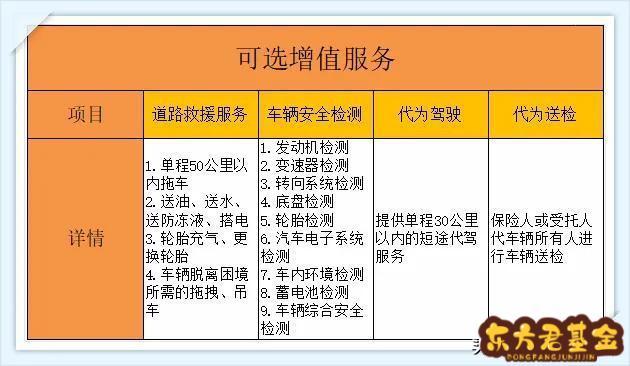 可选增值服务

| 项目 | 道路救援服务 | 车辆安全检测 | 代为驾驶 | 代为送检 |
|---|---|---|---|---|
| 详情 | 1. 单程50公里以内拖车 2. 送油、送水、送防冻液、搭电 3. 轮胎充气、更换轮胎 4. 车辆脱离困境所需的拖拽、吊车 | 1. 发动机检测 2. 变速器检测 3. 转向系统检测 4. 底盘检测 5. 轮胎检测 6. 汽车电子系统检测 7. 车内环境检测 8. 蓄电池检测 9. 车辆综合安全检测 | 提供单程30公里以内的短途代驾服务 | 保险人或受托人代车辆所有人进行车辆送检 |

东方君基金
DONGFANGJUNJIJIN